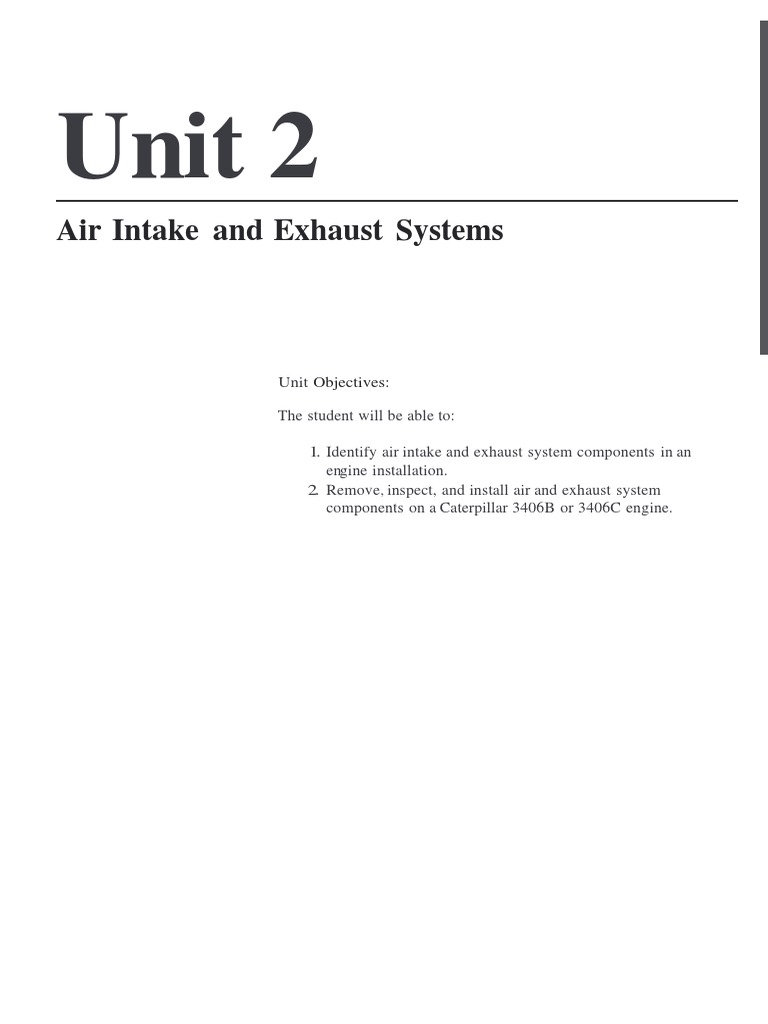 Unit 2

Air Intake and Exhaust Systems

Unit Objectives:

The student will be able to:

1. Identify air intake and exhaust system components in an engine installation.
2. Remove, inspect, and install air and exhaust system components on a Caterpillar 3406B or 3406C engine.